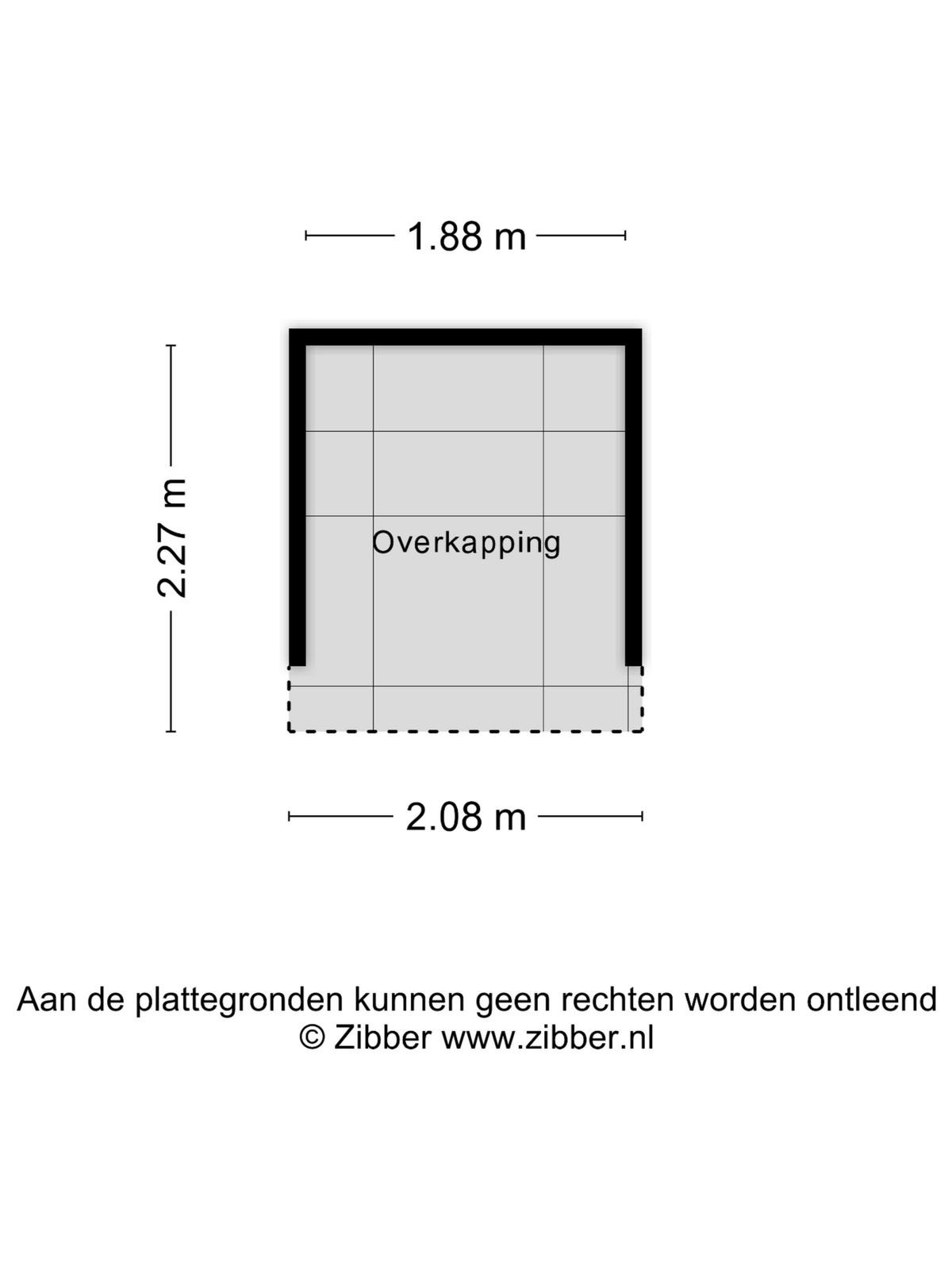 1.88 m

2.27 m

Overkapping

2.08 m

Aan de plattegronden kunnen geen rechten worden ontleend
© Zibber www.zibber.nl